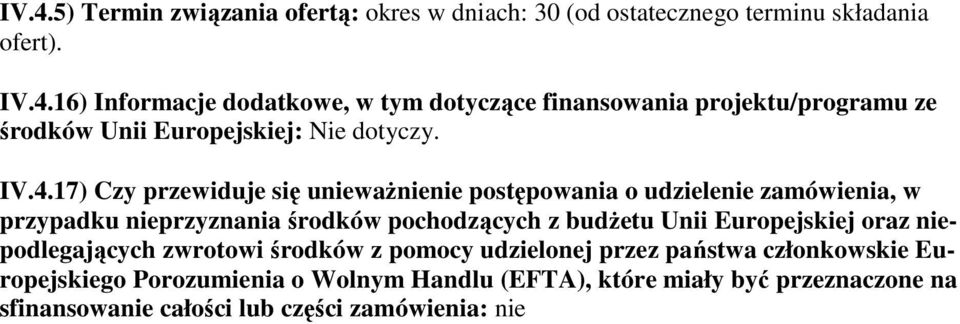 IV.4.5) Termin związania ofertą: okres w dniach: 30 (od ostatecznego terminu składania ofert).

IV.4.16) Informacje dodatkowe, w tym dotyczące finansowania projektu/programu ze środków Unii Europejskiej: Nie dotyczy.

IV.4.17) Czy przewiduje się unieważnienie postępowania o udzielenie zamówienia, w przypadku nieprzyznania środków pochodzących z budżetu Unii Europejskiej oraz niepodlegających zwrotowi środków z pomocy udzielonej przez państwa członkowskie Europejskiego Porozumienia o Wolnym Handlu (EFTA), które miały być przeznaczone na sfinansowanie całości lub części zamówienia: nie